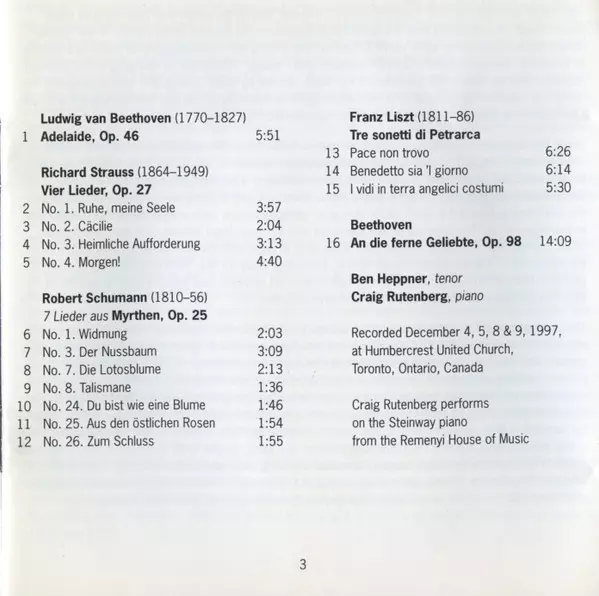 Ludwig van Beethoven (1770–1827)
1 Adelaide, Op. 46 5:51

Richard Strauss (1864–1949)
Vier Lieder, Op. 27
2 No. 1. Ruhe, meine Seele 3:57
3 No. 2. Cäcilie 2:04
4 No. 3. Heimliche Aufforderung 3:13
5 No. 4. Morgen! 4:40

Robert Schumann (1810–56)
7 Lieder aus Myrthen, Op. 25
6 No. 1. Widmung 2:03
7 No. 3. Der Nussbaum 3:09
8 No. 7. Die Lotosblume 2:13
9 No. 8. Talismane 1:36
10 No. 24. Du bist wie eine Blume 1:46
11 No. 25. Aus den östlichen Rosen 1:54
12 No. 26. Zum Schluss 1:55

Franz Liszt (1811–86)
Tre sonetti di Petrarca
13 Pace non trovo 6:26
14 Benedetto sia 'l giorno 6:14
15 I vidi in terra angelici costumi 5:30

Beethoven
16 An die ferne Geliebte, Op. 98 14:09

Ben Heppner, tenor
Craig Rutenberg, piano

Recorded December 4, 5, 8 & 9, 1997, at Humbercrest United Church, Toronto, Ontario, Canada

Craig Rutenberg performs on the Steinway piano from the Remenyi House of Music

3